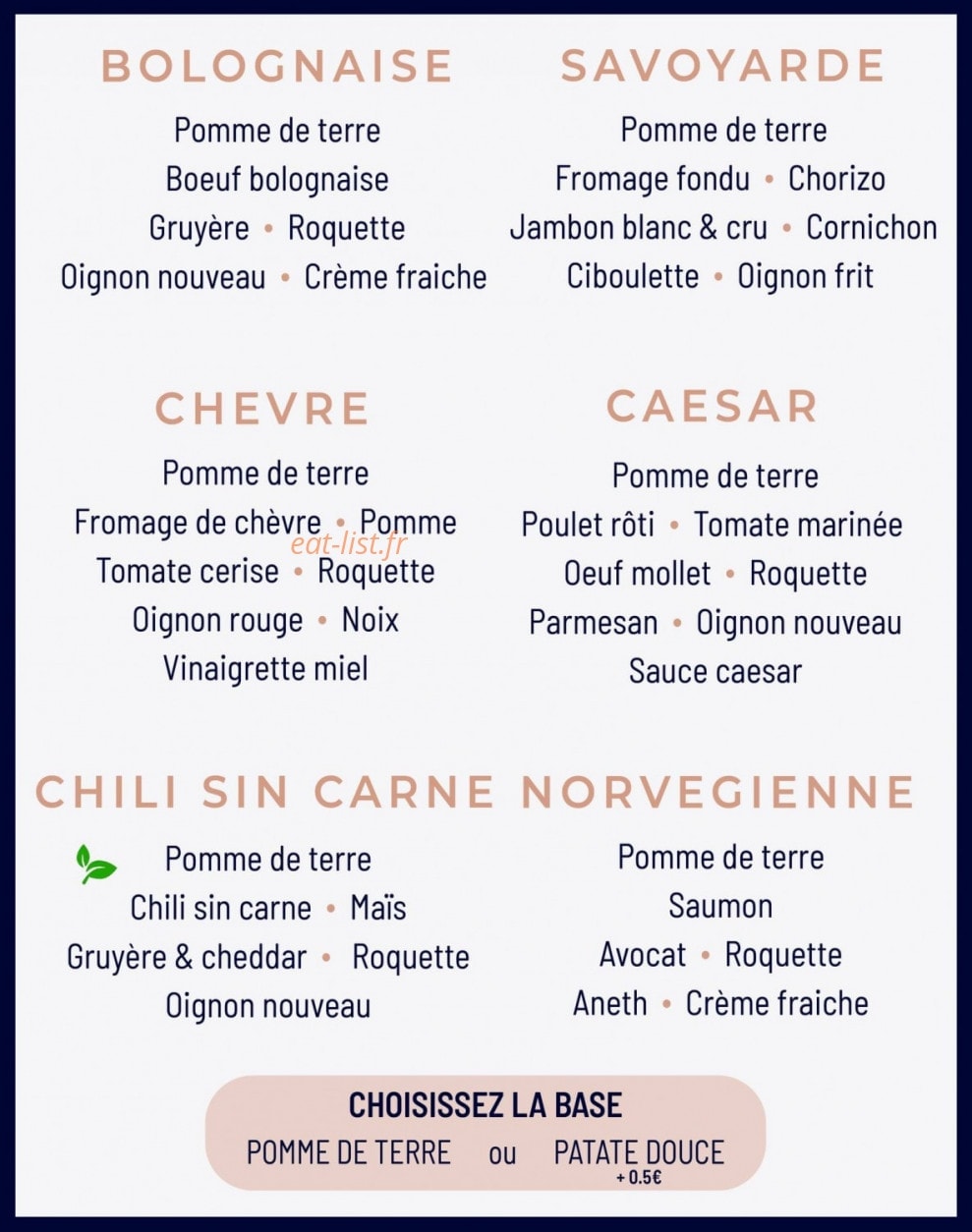 BOLOGNAISE

Pomme de terre

Boeuf bolognaise

Gruyère • Roquette

Oignon nouveau • Crème fraiche

SAVOYARDE

Pomme de terre

Fromage fondu • Chorizo

Jambon blanc & cru • Cornichon

Ciboulette • Oignon frit

CHEVRE

Pomme de terre

Fromage de chèvre • Pomme

Tomate cerise • Roquette

Oignon rouge • Noix

Vinaigrette miel

CAESAR

Pomme de terre

Poulet rôti • Tomate marinée

Oeuf mollet • Roquette

Parmesan • Oignon nouveau

Sauce caesar

CHILI SIN CARNE

Pomme de terre

Chili sin carne • Maïs

Gruyère & cheddar • Roquette

Oignon nouveau

NORVEGIENNE

Pomme de terre

Saumon

Avocat • Roquette

Aneth • Crème fraiche

CHOISISSEZ LA BASE

POMME DE TERRE ou PATATE DOUCE + 0.5€

eat-list.fr